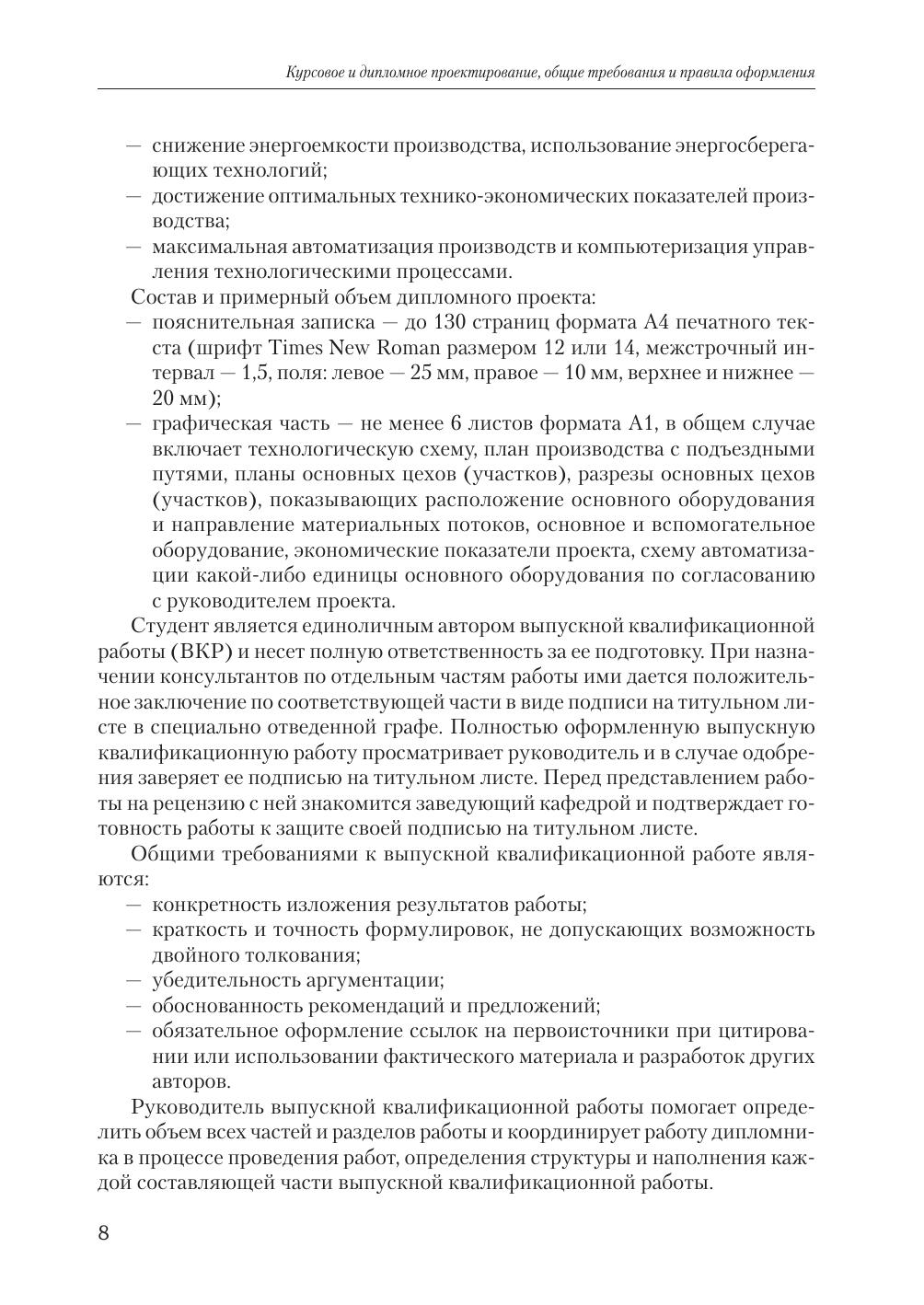 Курсовое и дипломное проектирование, общие требования и правила оформления

— снижение энергоемкости производства, использование энергосберегающих технологий;
— достижение оптимальных технико-экономических показателей производства;
— максимальная автоматизация производств и компьютеризация управления технологическими процессами.

Состав и примерный объем дипломного проекта:
— пояснительная записка — до 130 страниц формата А4 печатного текста (шрифт Times New Roman размером 12 или 14, межстрочный интервал — 1,5, поля: левое — 25 мм, правое — 10 мм, верхнее и нижнее — 20 мм);
— графическая часть — не менее 6 листов формата А1, в общем случае включает технологическую схему, план производства с подъездными путями, планы основных цехов (участков), разрезы основных цехов (участков), показывающих расположение основного оборудования и направление материальных потоков, основное и вспомогательное оборудование, экономические показатели проекта, схему автоматизации какой-либо единицы основного оборудования по согласованию с руководителем проекта.

Студент является единоличным автором выпускной квалификационной работы (ВКР) и несет полную ответственность за ее подготовку. При назначении консультантов по отдельным частям работы ими дается положительное заключение по соответствующей части в виде подписи на титульном листе в специально отведенной графе. Полностью оформленную выпускную квалификационную работу просматривает руководитель и в случае одобрения заверяет ее подписью на титульном листе. Перед представлением работы на рецензию с ней знакомится заведующий кафедрой и подтверждает готовность работы к защите своей подписью на титульном листе.

Общими требованиями к выпускной квалификационной работе являются:
— конкретность изложения результатов работы;
— краткость и точность формулировок, не допускающих возможность двойного толкования;
— убедительность аргументации;
— обоснованность рекомендаций и предложений;
— обязательное оформление ссылок на первоисточники при цитировании или использовании фактического материала и разработок других авторов.

Руководитель выпускной квалификационной работы помогает определить объем всех частей и разделов работы и координирует работу дипломника в процессе проведения работ, определения структуры и наполнения каждой составляющей части выпускной квалификационной работы.

8